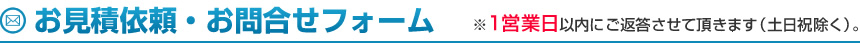 お見積依頼・お問合せフォーム

※1営業日以内にご返答させて頂きます（土日祝除く）。